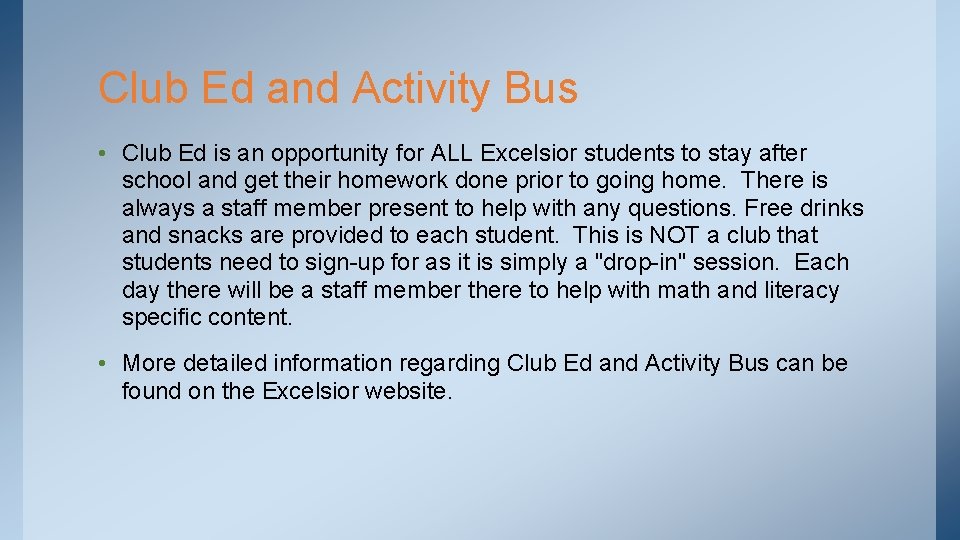 Club Ed and Activity Bus

• Club Ed is an opportunity for ALL Excelsior students to stay after school and get their homework done prior to going home. There is always a staff member present to help with any questions. Free drinks and snacks are provided to each student. This is NOT a club that students need to sign-up for as it is simply a "drop-in" session. Each day there will be a staff member there to help with math and literacy specific content.

• More detailed information regarding Club Ed and Activity Bus can be found on the Excelsior website.